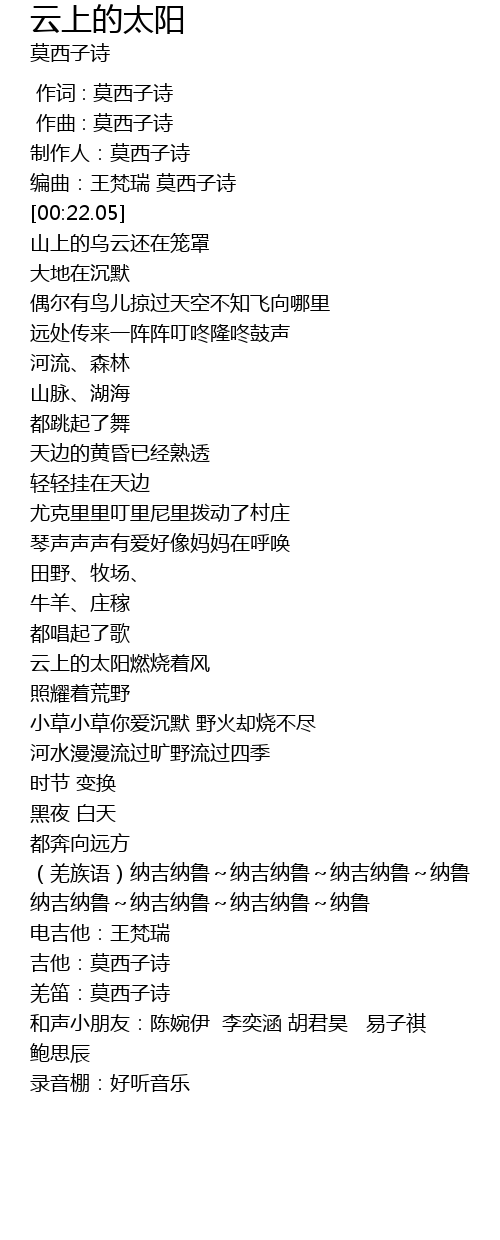 云上的太阳
莫西子诗

作词：莫西子诗
作曲：莫西子诗
制作人：莫西子诗
编曲：王梵瑞 莫西子诗
[00:22.05]
山上的乌云还在笼罩
大地在沉默
偶尔有鸟儿掠过天空不知飞向哪里
远处传来一阵阵叮咚隆咚鼓声
河流、森林
山脉、湖海
都跳起了舞
天边的黄昏已经熟透
轻轻挂在天边
尤克里里叮里尼里拨动了村庄
琴声声声有爱好像妈妈在呼唤
田野、牧场、
牛羊、庄稼
都唱起了歌
云上的太阳燃烧着风
照耀着荒野
小草小草你爱沉默 野火却烧不尽
河水漫漫流过旷野流过四季
时节 变换
黑夜 白天
都奔向远方
（羌族语）纳吉纳鲁～纳吉纳鲁～纳吉纳鲁～纳鲁
纳吉纳鲁～纳吉纳鲁～纳吉纳鲁～纳鲁
电吉他：王梵瑞
吉他：莫西子诗
羌笛：莫西子诗
和声小朋友：陈婉伊 李奕涵 胡君昊 易子祺
鲍思辰
录音棚：好听音乐